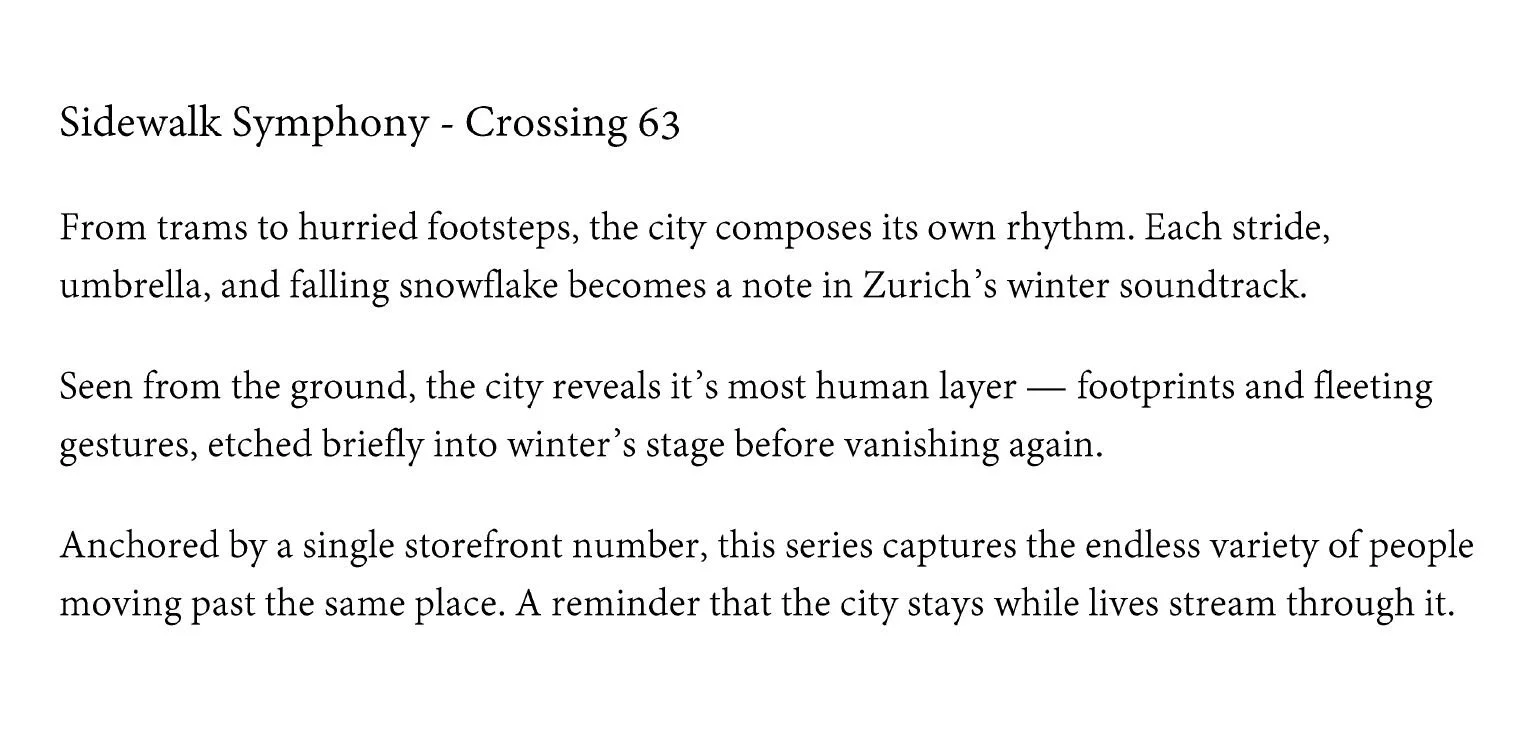 Sidewalk Symphony - Crossing 63

From trams to hurried footsteps, the city composes its own rhythm. Each stride, umbrella, and falling snowflake becomes a note in Zurich's winter soundtrack.

Seen from the ground, the city reveals it's most human layer — footprints and fleeting gestures, etched briefly into winter's stage before vanishing again.

Anchored by a single storefront number, this series captures the endless variety of people moving past the same place. A reminder that the city stays while lives stream through it.